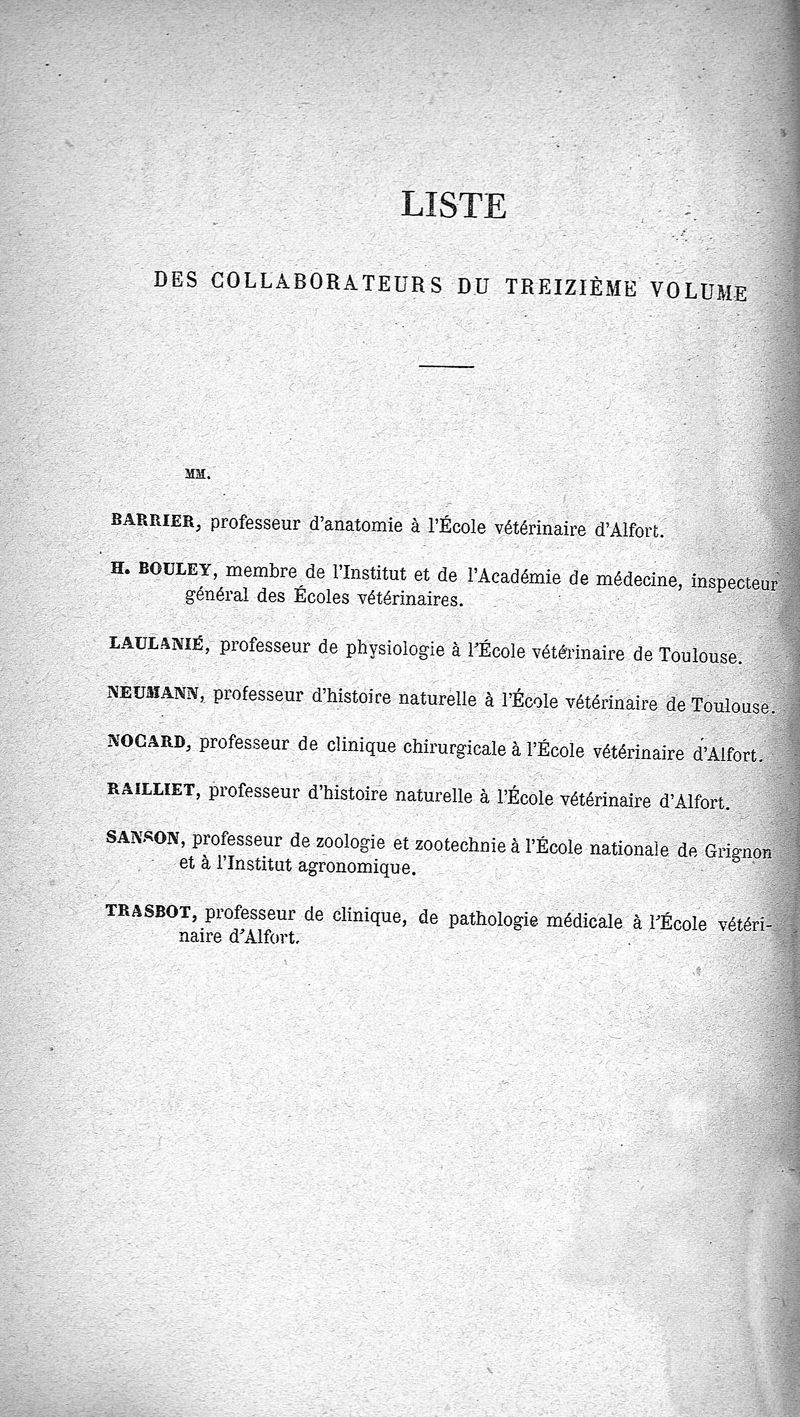 LISTE

DES COLLABORATEURS DU TREIZIÈME VOLUME

MM.

BARRIER, professeur d'anatomie à l'École vétérinaire d'Alfort.

H. BOULEY, membre de l'Institut et de l'Académie de médecine, inspecteur général des Écoles vétérinaires.

LAULANIÉ, professeur de physiologie à l'École vétérinaire de Toulouse.

NEUMANN, professeur d'histoire naturelle à l'École vétérinaire de Toulouse.

NOCARD, professeur de clinique chirurgicale à l'École vétérinaire d'Alfort.

RAILLIET, professeur d'histoire naturelle à l'École vétérinaire d'Alfort.

SANSON, professeur de zoologie et zootechnie à l'École nationale de Grignon et à l'Institut agronomique.

TRASBOT, professeur de clinique, de pathologie médicale à l'École vétérinaire d'Alfort.